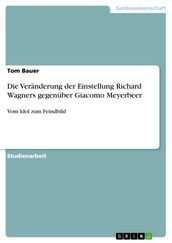 Geisteswissenschaft

Tom Bauer

Die Veränderung der Einstellung Richard Wagners gegenüber Giacomo Meyerbeer

Vom Idol zum Feindbild

Studienarbeit

GRIN